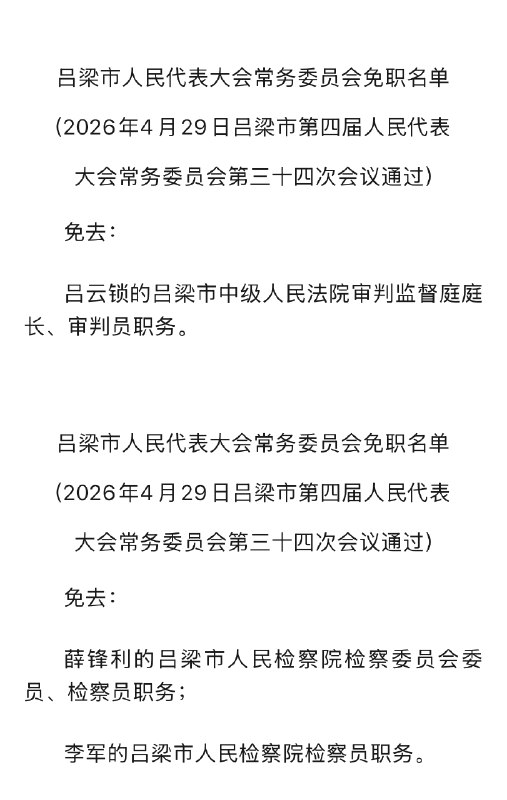 吕梁市人民代表大会常务委员会免职名单

（2026年4月29日吕梁市第四届人民代表大会常务委员会第三十四次会议通过）

免去：

吕云锁的吕梁市中级人民法院审判监督庭庭长、审判员职务。

吕梁市人民代表大会常务委员会免职名单

（2026年4月29日吕梁市第四届人民代表大会常务委员会第三十四次会议通过）

免去：

薛锋利的吕梁市人民检察院检察委员会委员、检察员职务；

李军的吕梁市人民检察院检察员职务。